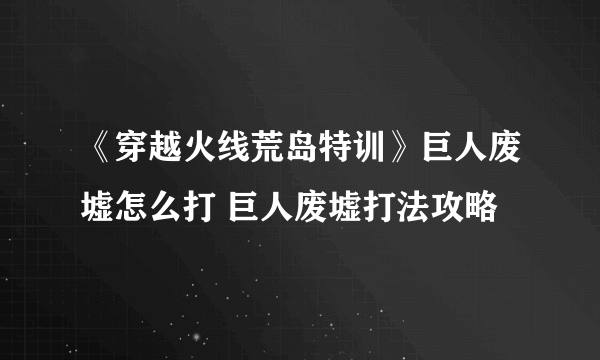 《穿越火线荒岛特训》巨人废墟怎么打 巨人废墟打法攻略